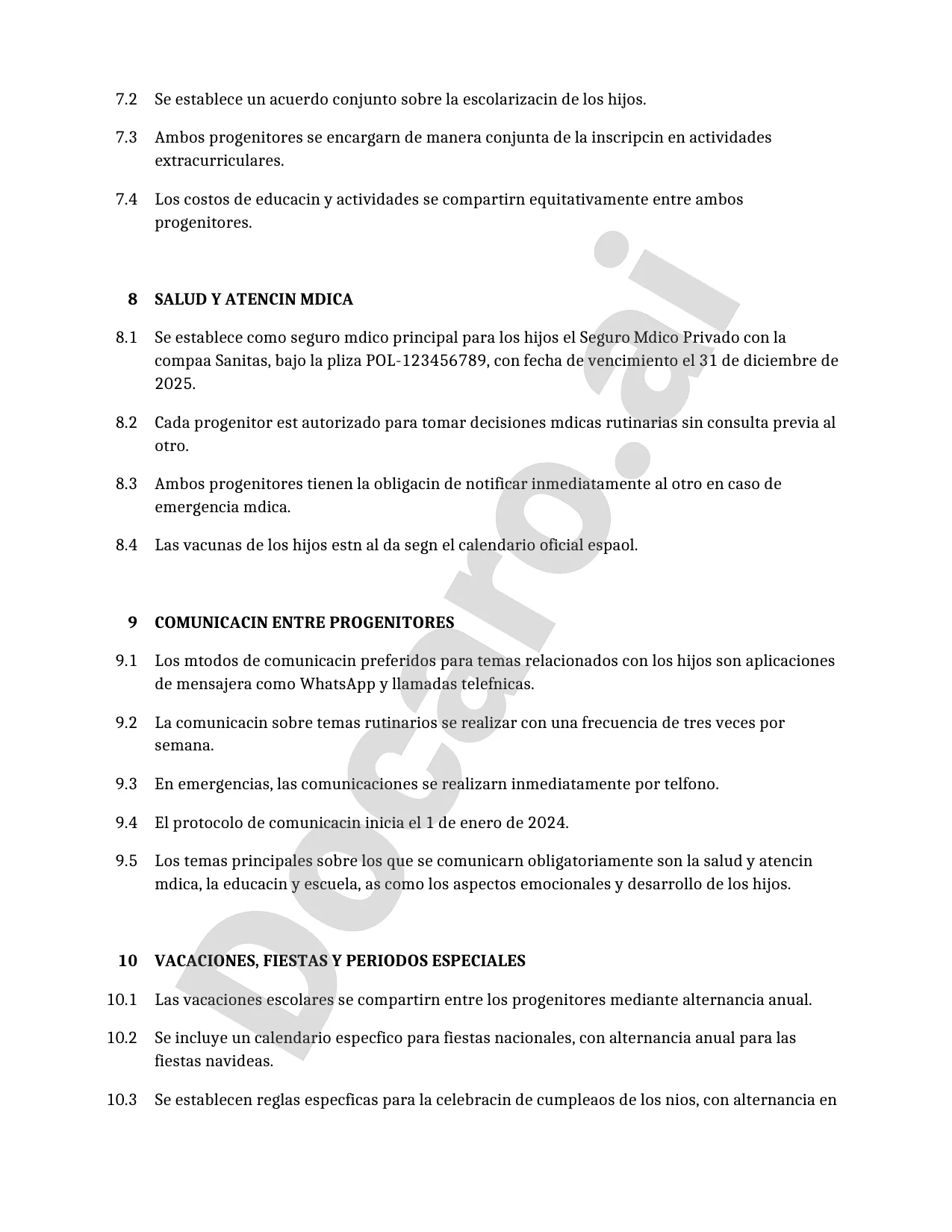 7.2 Se establece un acuerdo conjunto sobre la escolarizacin de los hijos.

7.3 Ambos progenitores se encargarn de manera conjunta de la inscripcin en actividades extracurriculares.

7.4 Los costos de educacin y actividades se compartirn equitativamente entre ambos progenitores.

8 SALUD Y ATENCIN MDICA

8.1 Se establece como seguro mdico principal para los hijos el Seguro Mdico Privado con la compaa Sanitas, bajo la pliza POL-123456789, con fecha de vencimiento el 31 de diciembre de 2025.

8.2 Cada progenitor est autorizado para tomar decisiones mdicas rutinarias sin consulta previa al otro.

8.3 Ambos progenitores tienen la obligacin de notificar inmediatamente al otro en caso de emergencia mdica.

8.4 Las vacunas de los hijos estn al da segn el calendario oficial espaol.

9 COMUNICACIN ENTRE PROGENITORES

9.1 Los mtodos de comunicacin preferidos para temas relacionados con los hijos son aplicaciones de mensajera como WhatsApp y llamadas telefnicas.

9.2 La comunicacin sobre temas rutinarios se realizar con una frecuencia de tres veces por semana.

9.3 En emergencias, las comunicaciones se realizarn inmediatamente por telfono.

9.4 El protocolo de comunicacin inicia el 1 de enero de 2024.

9.5 Los temas principales sobre los que se comunicarn obligatoriamente son la salud y atencin mdica, la educacin y escuela, as como los aspectos emocionales y desarrollo de los hijos.

10 VACACIONES, FIESTAS Y PERIODOS ESPECIALES

10.1 Las vacaciones escolares se compartirn entre los progenitores mediante alternancia anual.

10.2 Se incluye un calendario especfico para fiestas nacionales, con alternancia anual para las fiestas navideas.

10.3 Se establecen reglas especficas para la celebracin de cumpleaos de los nios, con alternancia en

Docaro.ai